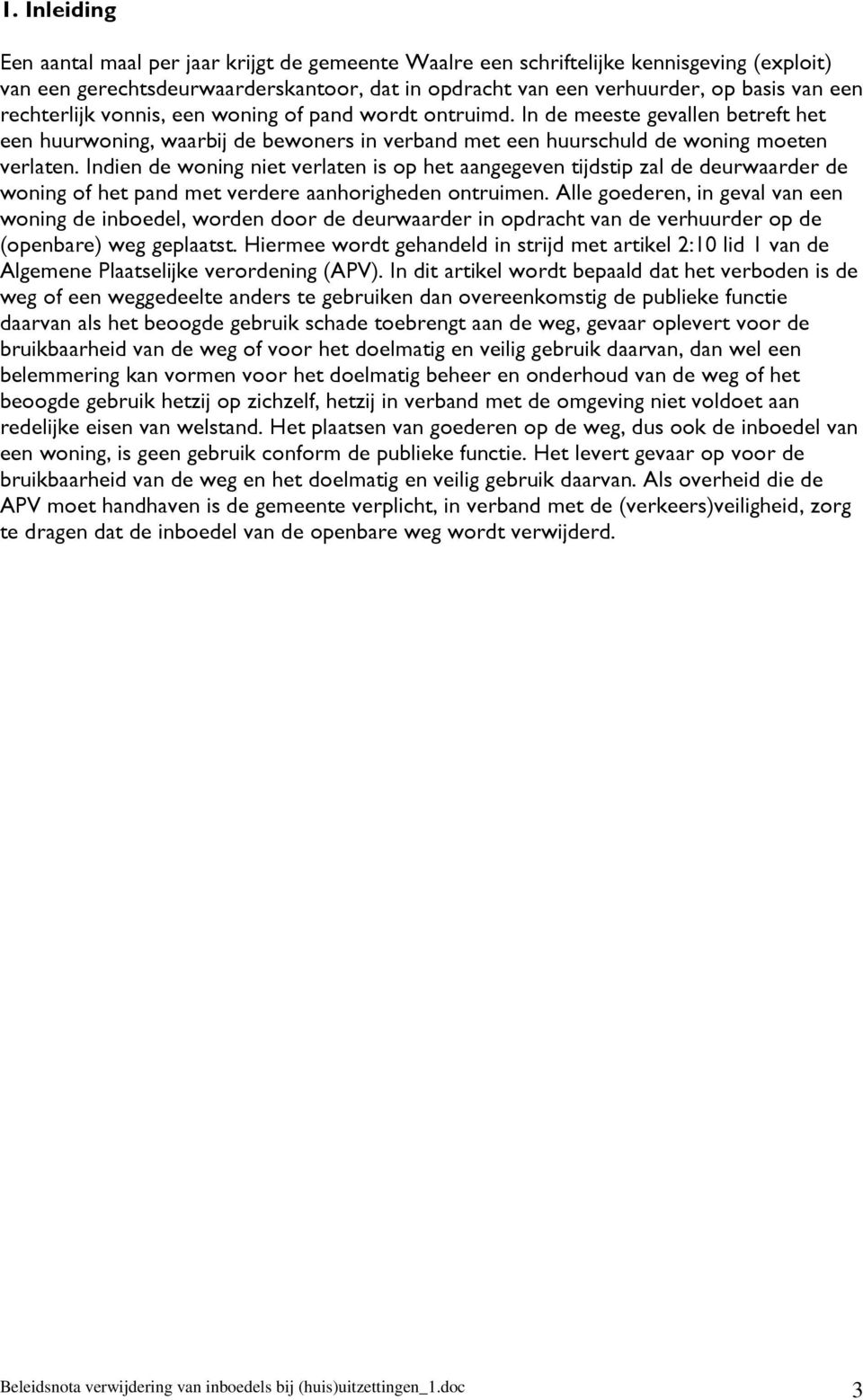 1. Inleiding

Een aantal maal per jaar krijgt de gemeente Waalre een schriftelijke kennisgeving (exploit) van een gerechtsdeurwaarderskantoor, dat in opdracht van een verhuurder, op basis van een rechterlijk vonnis, een woning of pand wordt ontruimd. In de meeste gevallen betreft het een huurwoning, waarbij de bewoners in verband met een huurschuld de woning moeten verlaten. Indien de woning niet verlaten is op het aangegeven tijdstip zal de deurwaarder de woning of het pand met verdere aanhorigheden ontruimen. Alle goederen, in geval van een woning de inboedel, worden door de deurwaarder in opdracht van de verhuurder op de (openbare) weg geplaatst. Hiermee wordt gehandeld in strijd met artikel 2:10 lid 1 van de Algemene Plaatselijke verordening (APV). In dit artikel wordt bepaald dat het verboden is de weg of een weggedeelte anders te gebruiken dan overeenkomstig de publieke functie daarvan als het beoogde gebruik schade toebrengt aan de weg, gevaar oplevert voor de bruikbaarheid van de weg of voor het doelmatig en veilig gebruik daarvan, dan wel een belemmering kan vormen voor het doelmatig beheer en onderhoud van de weg of het beoogde gebruik hetzij op zichzelf, hetzij in verband met de omgeving niet voldoet aan redelijke eisen van welstand. Het plaatsen van goederen op de weg, dus ook de inboedel van een woning, is geen gebruik conform de publieke functie. Het levert gevaar op voor de bruikbaarheid van de weg en het doelmatig en veilig gebruik daarvan. Als overheid die de APV moet handhaven is de gemeente verplicht, in verband met de (verkeers)veiligheid, zorg te dragen dat de inboedel van de openbare weg wordt verwijderd.

Beleidsnota verwijdering van inboedels bij (huis)uitzettingen_1.doc 3